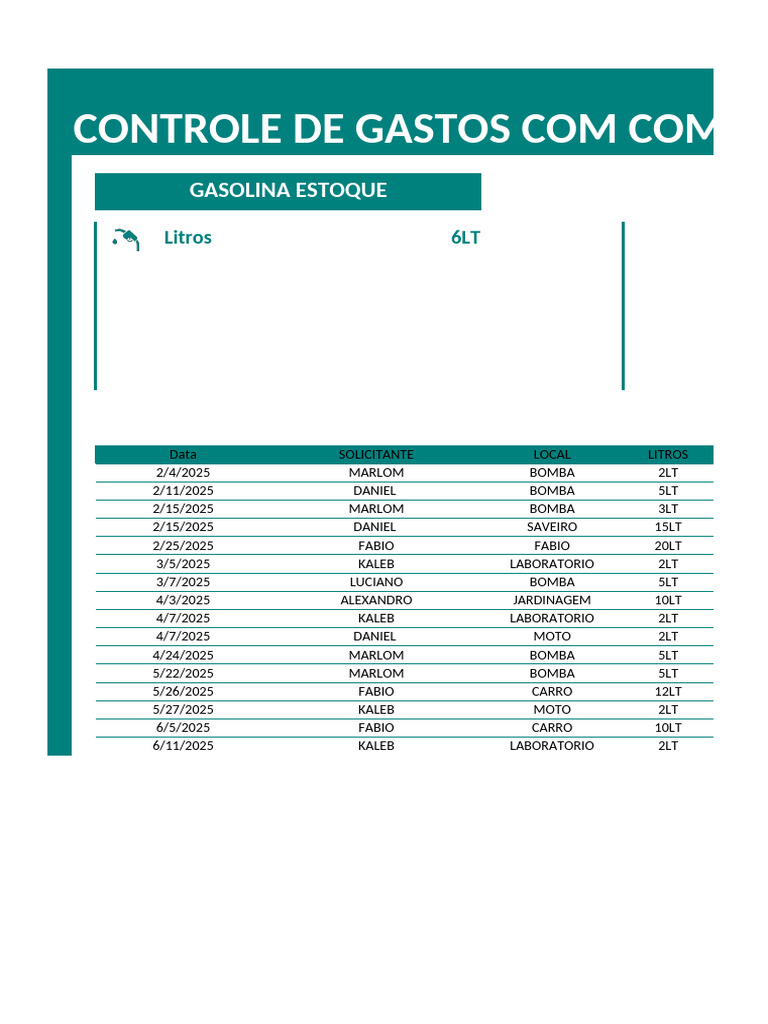 CONTROLE DE GASTOS COM COM

GASOLINA ESTOQUE

Litros 6LT

| Data | SOLICITANTE | LOCAL | LITROS |
|---|---|---|---|
| 2/4/2025 | MARLOM | BOMBA | 2LT |
| 2/11/2025 | DANIEL | BOMBA | 5LT |
| 2/15/2025 | MARLOM | BOMBA | 3LT |
| 2/15/2025 | DANIEL | SAVEIRO | 15LT |
| 2/25/2025 | FABIO | FABIO | 20LT |
| 3/5/2025 | KALEB | LABORATORIO | 2LT |
| 3/7/2025 | LUCIANO | BOMBA | 5LT |
| 4/3/2025 | ALEXANDRO | JARDINAGEM | 10LT |
| 4/7/2025 | KALEB | LABORATORIO | 2LT |
| 4/7/2025 | DANIEL | MOTO | 2LT |
| 4/24/2025 | MARLOM | BOMBA | 5LT |
| 5/22/2025 | MARLOM | BOMBA | 5LT |
| 5/26/2025 | FABIO | CARRO | 12LT |
| 5/27/2025 | KALEB | MOTO | 2LT |
| 6/5/2025 | FABIO | CARRO | 10LT |
| 6/11/2025 | KALEB | LABORATORIO | 2LT |